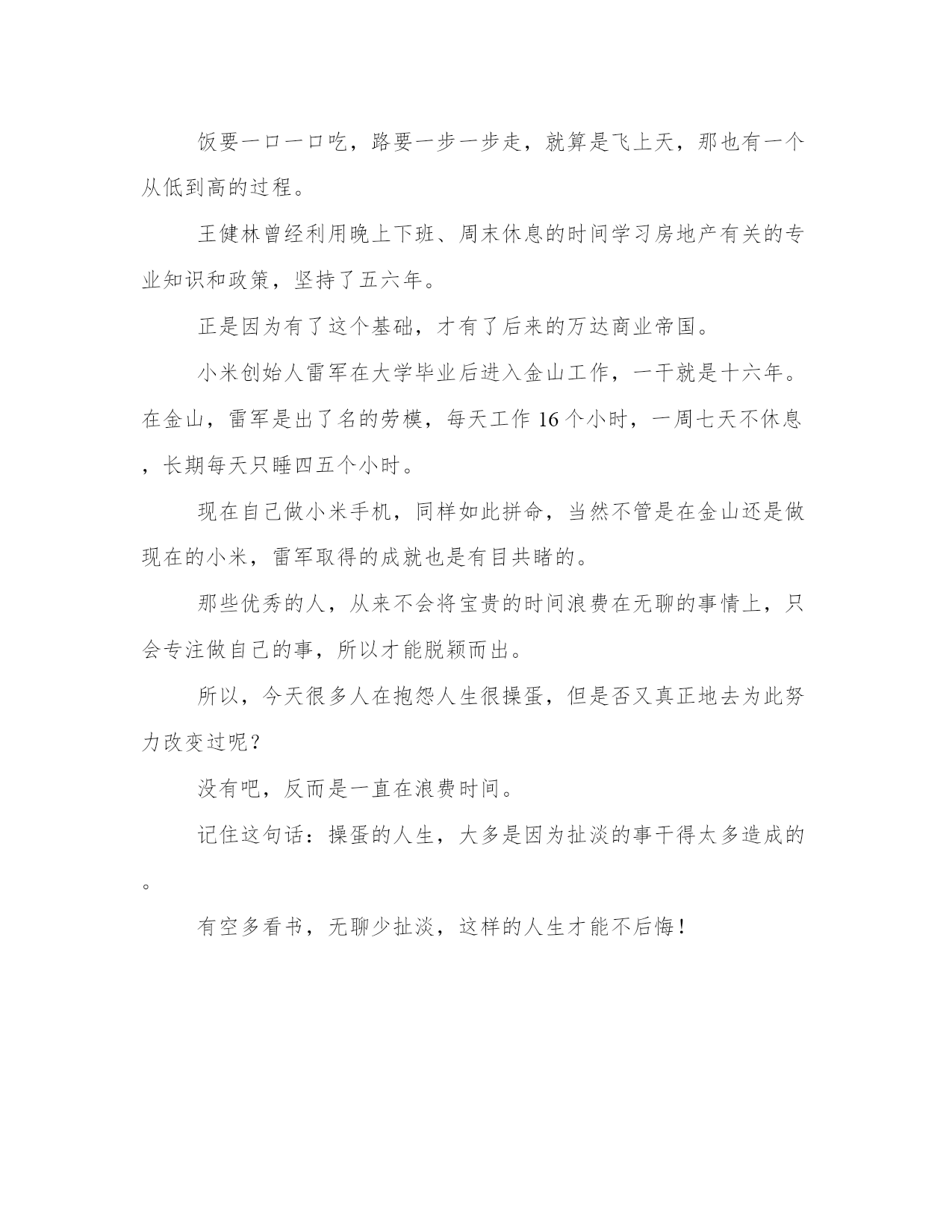 饭要一口一口吃，路要一步一步走，就算是飞上天，那也有一个从低到高的过程。

王健林曾经利用晚上下班、周末休息的时间学习房地产有关的专业知识和政策，坚持了五六年。

正是因为有了这个基础，才有了后来的万达商业帝国。

小米创始人雷军在大学毕业后进入金山工作，一干就是十六年。在金山，雷军是出了名的劳模，每天工作 16 个小时，一周七天不休息，长期每天只睡四五个小时。

现在自己做小米手机，同样如此拼命，当然不管是在金山还是做现在的小米，雷军取得的成就也是有目共睹的。

那些优秀的人，从来不会将宝贵的时间浪费在无聊的事情上，只会专注做自己的事，所以才能脱颖而出。

所以，今天很多人在抱怨人生很操蛋，但是否又真正地去为此努力改变过呢？

没有吧，反而是一直在浪费时间。

记住这句话：操蛋的人生，大多是因为扯淡的事干得太多造成的。

有空多看书，无聊少扯淡，这样的人生才能不后悔！